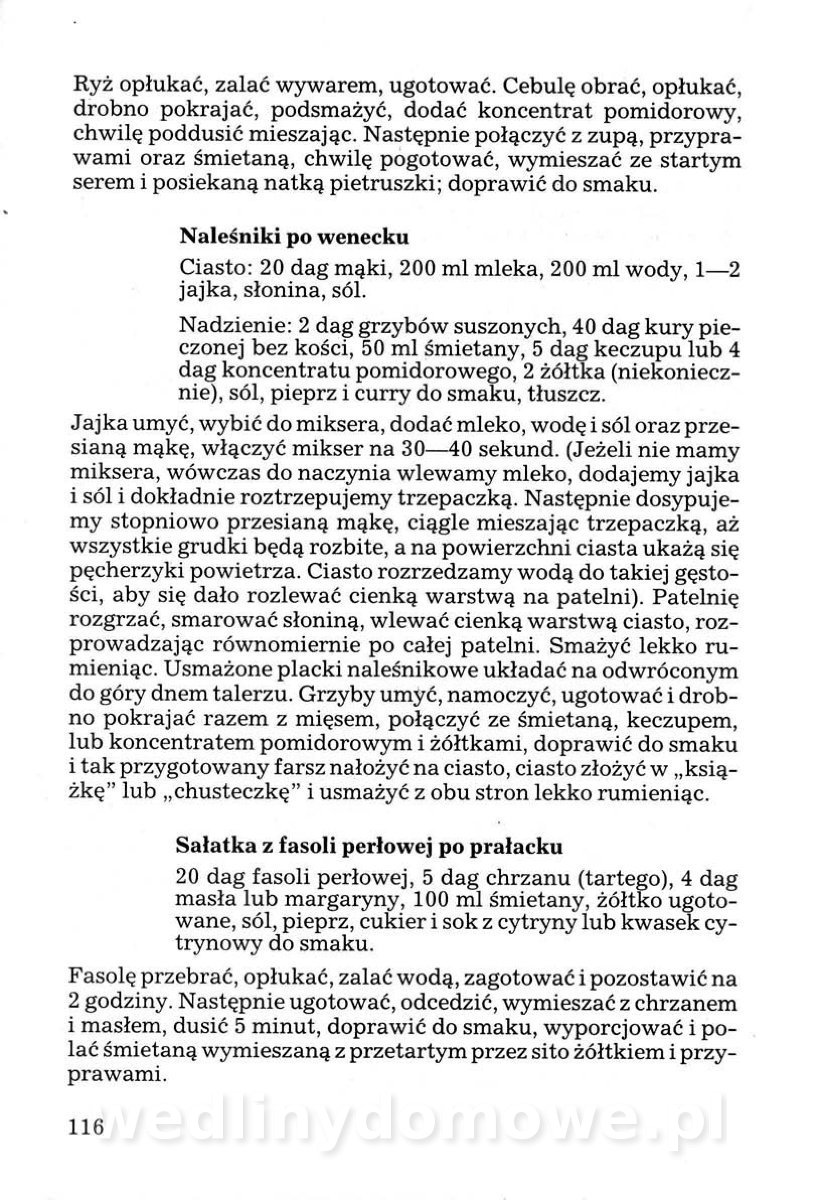 Ryż opłukać, zalać wywarem, ugotować. Cebulę obrać, opłukać, drobno pokrajać, podsmażyć, dodać koncentrat pomidorowy, chwilę poddusić mieszając. Następnie połączyć z zupą, przyprawami oraz śmietaną, chwilę pogotować, wymieszać ze startym serem i posiekaną natką pietruszki; doprawić do smaku.

Naleśniki po wenecku

Ciasto: 20 dag mąki, 200 ml mleka, 200 ml wody, 1—2 jajka, słonina, sól.

Nadzienie: 2 dag grzybów suszonych, 40 dag kury pieczonej bez kości, 50 ml śmietany, 5 dag keczupu lub 4 dag koncentratu pomidorowego, 2 żółtka (niekoniecznie), sól, pieprz i curry do smaku, tłuszcz.

Jajka umyć, wybić do miksera, dodać mleko, wodę i sól oraz przesianą mąkę, włączyć mikser na 30—40 sekund. (Jeżeli nie mamy miksera, wówczas do naczynia wlewamy mleko, dodajemy jajka i sól i dokładnie roztrzepujemy trzepaczką. Następnie dosypujemy stopniowo przesianą mąkę, ciągle mieszając trzepaczką, aż wszystkie grudki będą rozbite, a na powierzchni ciasta ukażą się pęcherzyki powietrza. Ciasto rozrzedzamy wodą do takiej gęstości, aby się dało rozlewać cienką warstwą na patelni). Patelnię rozgrzać, smarować słoniną, wlewać cienką warstwą ciasto, rozprowadzając równomiernie po całej patelni. Smażyć lekko rumieniąc. Usmażone placki naleśnikowe układać na odwróconym do góry dnem talerzu. Grzyby umyć, namoczyć, ugotować i drobno pokrajać razem z mięsem, połączyć ze śmietaną, keczupem, lub koncentratem pomidorowym i żółtkami, doprawić do smaku i tak przygotowany farsz nałożyć na ciasto, ciasto złożyć w „książkę" lub „chusteczkę" i usmażyć z obu stron lekko rumieniąc.

Sałatka z fasoli perłowej po prałacku

20 dag fasoli perłowej, 5 dag chrzanu (tartego), 4 dag masła lub margaryny, 100 ml śmietany, żółtko ugotowane, sól, pieprz, cukier i sok z cytryny lub kwasek cytrynowy do smaku.

Fasolę przebrać, opłukać, zalać wodą, zagotować i pozostawić na 2 godziny. Następnie ugotować, odcedzić, wymieszać z chrzanem i masłem, dusić 5 minut, doprawić do smaku, wyporcjować i polać śmietaną wymieszaną z przetartym przez sito żółtkiem i przyprawami.

116

wedlinydomowe.pl